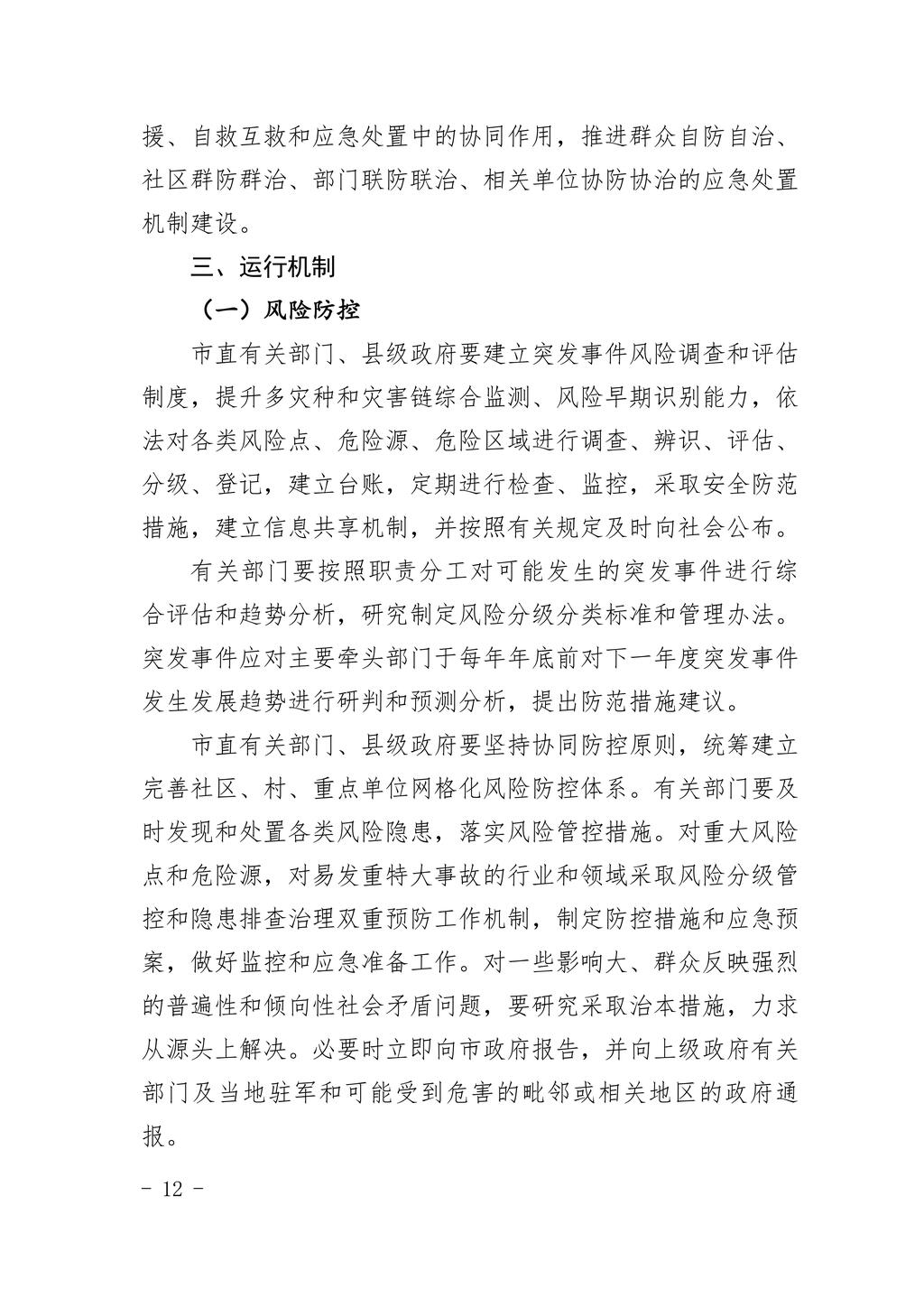 援、自救互救和应急处置中的协同作用，推进群众自防自治、社区群防群治、部门联防联治、相关单位协防协治的应急处置机制建设。

三、运行机制

（一）风险防控

市直有关部门、县级政府要建立突发事件风险调查和评估制度，提升多灾种和灾害链综合监测、风险早期识别能力，依法对各类风险点、危险源、危险区域进行调查、辨识、评估、分级、登记，建立台账，定期进行检查、监控，采取安全防范措施，建立信息共享机制，并按照有关规定及时向社会公布。

有关部门要按照职责分工对可能发生的突发事件进行综合评估和趋势分析，研究制定风险分级分类标准和管理办法。突发事件应对主要牵头部门于每年年底前对下一年度突发事件发生发展趋势进行研判和预测分析，提出防范措施建议。

市直有关部门、县级政府要坚持协同防控原则，统筹建立完善社区、村、重点单位网格化风险防控体系。有关部门要及时发现和处置各类风险隐患，落实风险管控措施。对重大风险点和危险源，对易发重特大事故的行业和领域采取风险分级管控和隐患排查治理双重预防工作机制，制定防控措施和应急预案，做好监控和应急准备工作。对一些影响大、群众反映强烈的普遍性和倾向性社会矛盾问题，要研究采取治本措施，力求从源头上解决。必要时立即向市政府报告，并向上级政府有关部门及当地驻军和可能受到危害的毗邻或相关地区的政府通报。

- 12 -